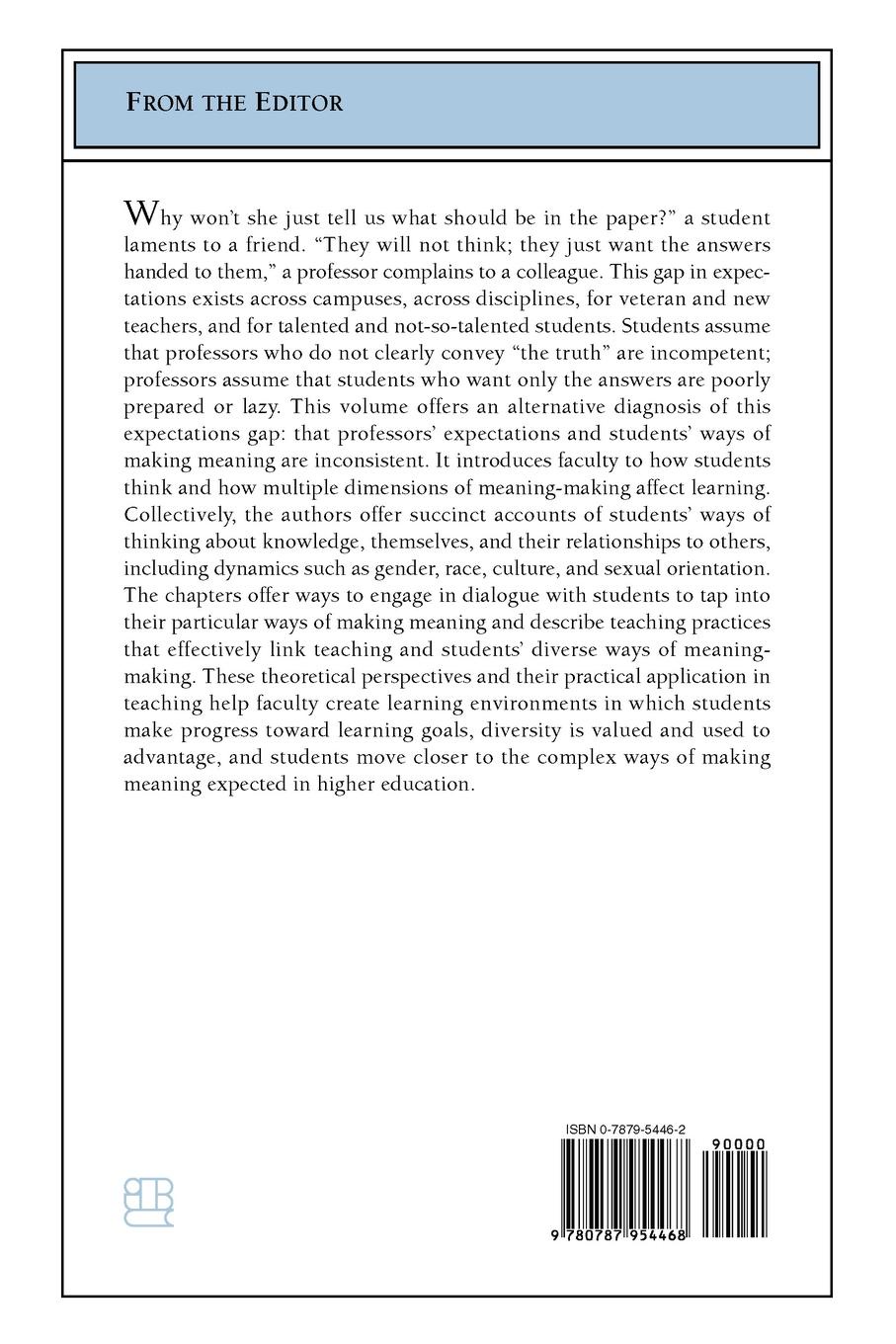 FROM THE EDITOR

Why won't she just tell us what should be in the paper?" a student laments to a friend. "They will not think; they just want the answers handed to them," a professor complains to a colleague. This gap in expectations exists across campuses, across disciplines, for veteran and new teachers, and for talented and not-so-talented students. Students assume that professors who do not clearly convey "the truth" are incompetent; professors assume that students who want only the answers are poorly prepared or lazy. This volume offers an alternative diagnosis of this expectations gap: that professors' expectations and students' ways of making meaning are inconsistent. It introduces faculty to how students think and how multiple dimensions of meaning-making affect learning. Collectively, the authors offer succinct accounts of students' ways of thinking about knowledge, themselves, and their relationships to others, including dynamics such as gender, race, culture, and sexual orientation. The chapters offer ways to engage in dialogue with students to tap into their particular ways of making meaning and describe teaching practices that effectively link teaching and students' diverse ways of meaning-making. These theoretical perspectives and their practical application in teaching help faculty create learning environments in which students make progress toward learning goals, diversity is valued and used to advantage, and students move closer to the complex ways of making meaning expected in higher education.

ISBN 0-7879-5446-2

90000

9 780787 954468